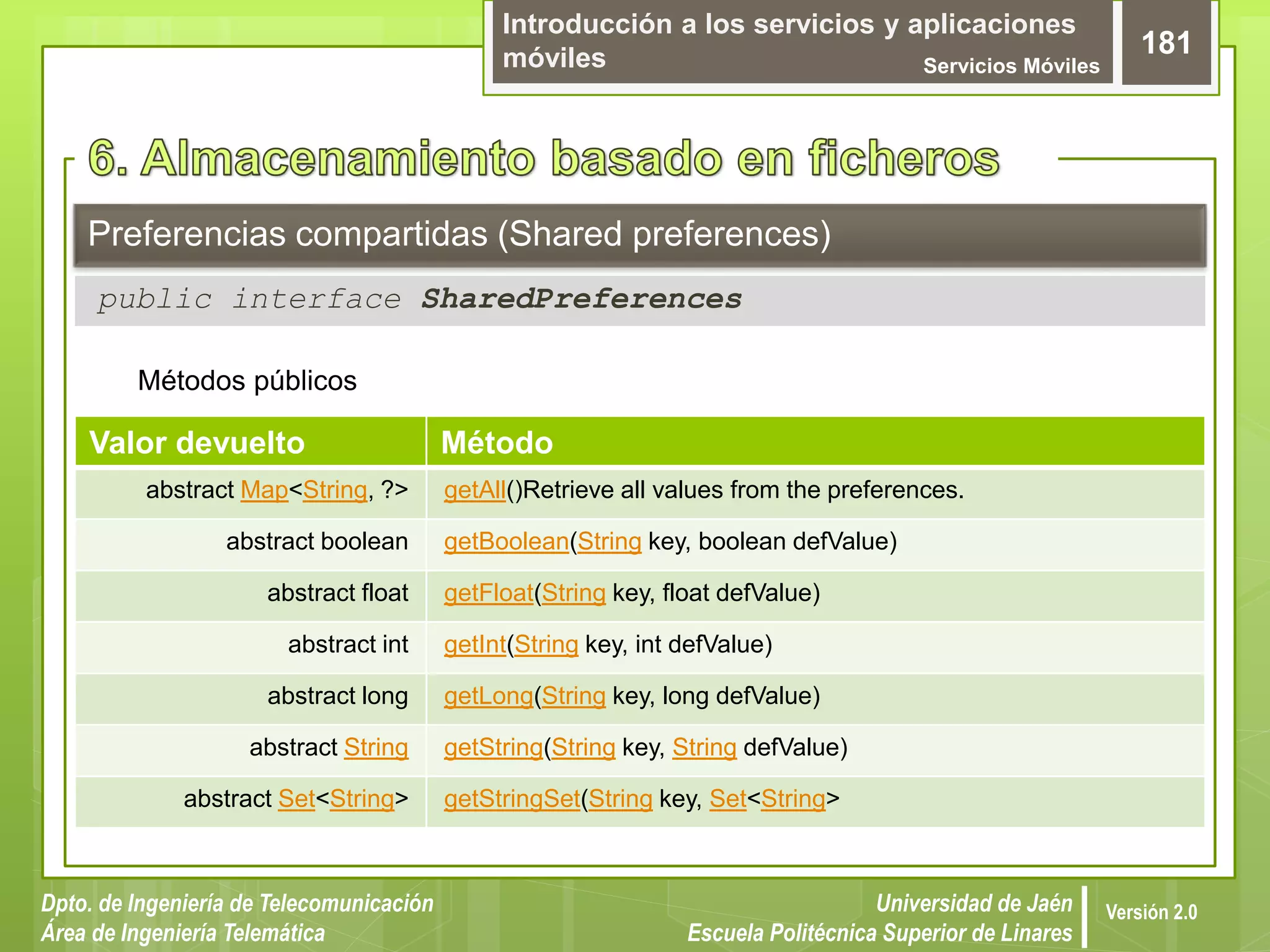 Introducción a los servicios y aplicaciones móviles
Servicios Móviles
181

6. Almacenamiento basado en ficheros

Preferencias compartidas (Shared preferences)

public interface SharedPreferences

Métodos públicos

| Valor devuelto | Método |
|---|---|
| abstract Map<String, ?> | getAll()Retrieve all values from the preferences. |
| abstract boolean | getBoolean(String key, boolean defValue) |
| abstract float | getFloat(String key, float defValue) |
| abstract int | getInt(String key, int defValue) |
| abstract long | getLong(String key, long defValue) |
| abstract String | getString(String key, String defValue) |
| abstract Set<String> | getStringSet(String key, Set<String> |

Dpto. de Ingeniería de Telecomunicación
Área de Ingeniería Telemática

Universidad de Jaén
Escuela Politécnica Superior de Linares

Versión 2.0